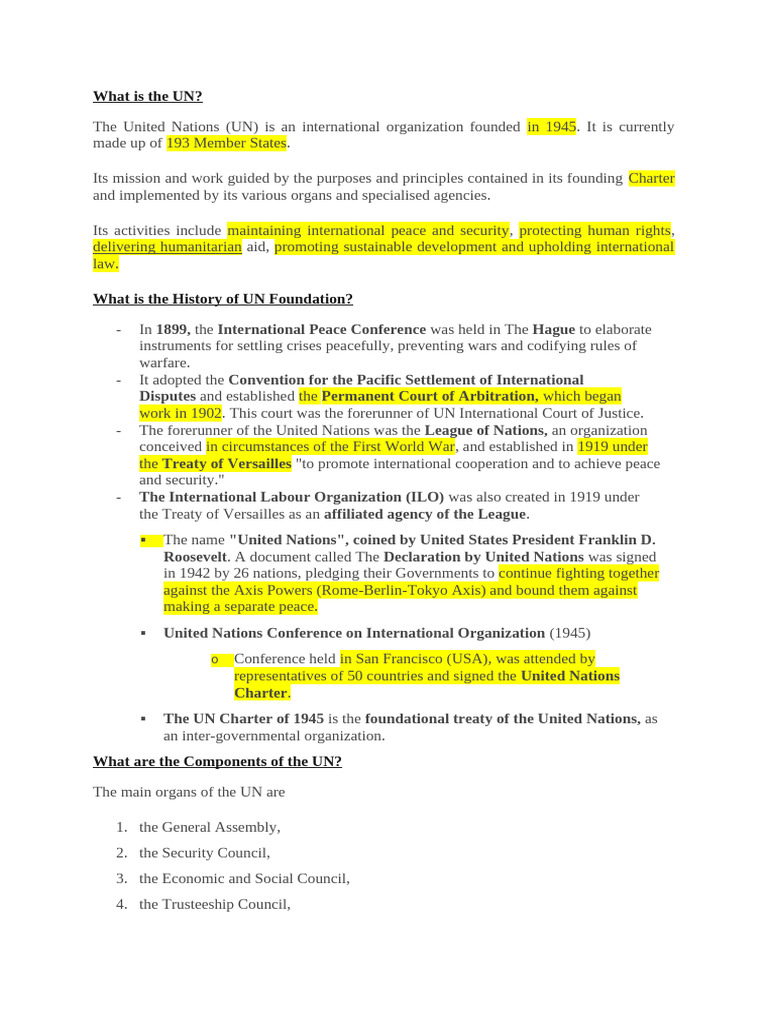 What is the UN?

The United Nations (UN) is an international organization founded in 1945. It is currently made up of 193 Member States.

Its mission and work guided by the purposes and principles contained in its founding Charter and implemented by its various organs and specialised agencies.

Its activities include maintaining international peace and security, protecting human rights, delivering humanitarian aid, promoting sustainable development and upholding international law.

What is the History of UN Foundation?

- In 1899, the International Peace Conference was held in The Hague to elaborate instruments for settling crises peacefully, preventing wars and codifying rules of warfare.
- It adopted the Convention for the Pacific Settlement of International Disputes and established the Permanent Court of Arbitration, which began work in 1902. This court was the forerunner of UN International Court of Justice.
- The forerunner of the United Nations was the League of Nations, an organization conceived in circumstances of the First World War, and established in 1919 under the Treaty of Versailles "to promote international cooperation and to achieve peace and security."
- The International Labour Organization (ILO) was also created in 1919 under the Treaty of Versailles as an affiliated agency of the League.

▪ The name "United Nations", coined by United States President Franklin D. Roosevelt. A document called The Declaration by United Nations was signed in 1942 by 26 nations, pledging their Governments to continue fighting together against the Axis Powers (Rome-Berlin-Tokyo Axis) and bound them against making a separate peace.

▪ United Nations Conference on International Organization (1945)

o Conference held in San Francisco (USA), was attended by representatives of 50 countries and signed the United Nations Charter.

▪ The UN Charter of 1945 is the foundational treaty of the United Nations, as an inter-governmental organization.

What are the Components of the UN?

The main organs of the UN are

1. the General Assembly,
2. the Security Council,
3. the Economic and Social Council,
4. the Trusteeship Council,